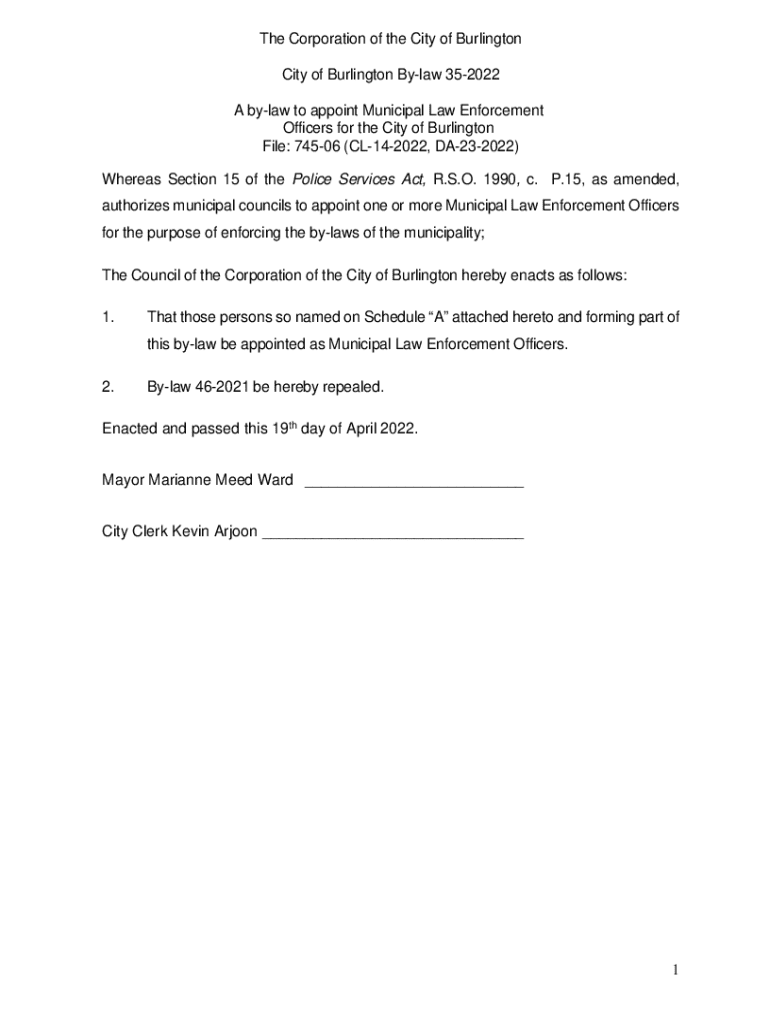 The Corporation of the City of Burlington

City of Burlington By-law 35-2022

A by-law to appoint Municipal Law Enforcement Officers for the City of Burlington
File: 745-06 (CL-14-2022, DA-23-2022)

Whereas Section 15 of the Police Services Act, R.S.O. 1990, c. P.15, as amended, authorizes municipal councils to appoint one or more Municipal Law Enforcement Officers for the purpose of enforcing the by-laws of the municipality;

The Council of the Corporation of the City of Burlington hereby enacts as follows:

1. That those persons so named on Schedule “A” attached hereto and forming part of this by-law be appointed as Municipal Law Enforcement Officers.

2. By-law 46-2021 be hereby repealed.

Enacted and passed this 19$^{th}$ day of April 2022.

Mayor Marianne Meed Ward __________________________

City Clerk Kevin Arjoon _______________________________

1